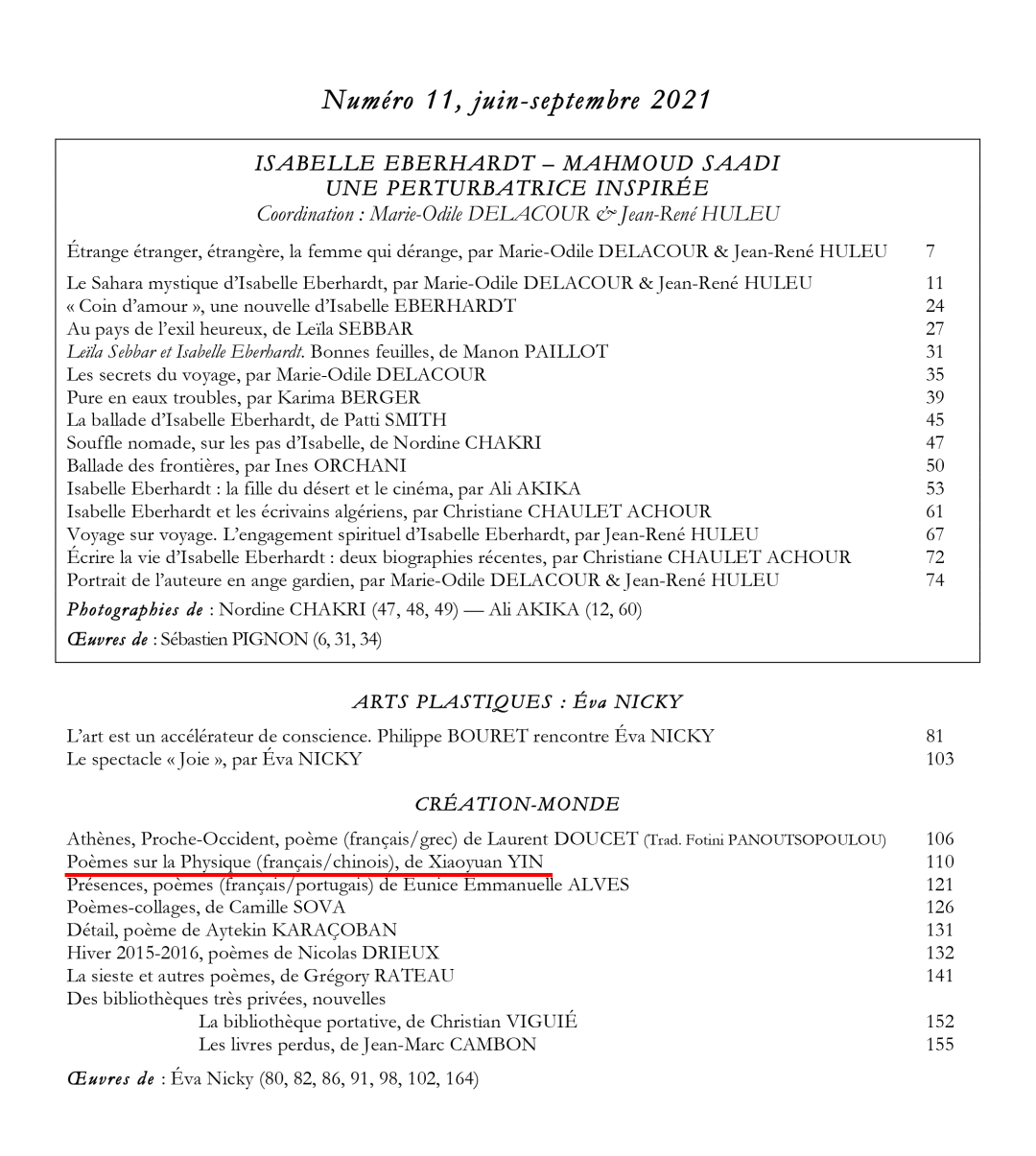 Numéro 11, juin-septembre 2021

ISABELLE EBERHARDT – MAHMOUD SAADI
UNE PERTURBATRICE INSPIRÉE
Coordination : Marie-Odile DELACOUR & Jean-René HULEU

Étrange étranger, étrangère, la femme qui dérange, par Marie-Odile DELACOUR & Jean-René HULEU 7

Le Sahara mystique d'Isabelle Eberhardt, par Marie-Odile DELACOUR & Jean-René HULEU 11
« Coin d'amour », une nouvelle d'Isabelle EBERHARDT 24
Au pays de l'exil heureux, de Leïla SEBBAR 27
Leïla Sebbar et Isabelle Eberhardt. Bonnes feuilles, de Manon PAILLOT 31
Les secrets du voyage, par Marie-Odile DELACOUR 35
Pure en eaux troubles, par Karima BERGER 39
La ballade d'Isabelle Eberhardt, de Patti SMITH 45
Souffle nomade, sur les pas d'Isabelle, de Nordine CHAKRI 47
Ballade des frontières, par Ines ORCHANI 50
Isabelle Eberhardt : la fille du désert et le cinéma, par Ali AKIKA 53
Isabelle Eberhardt et les écrivains algériens, par Christiane CHAULET ACHOUR 61
Voyage sur voyage. L'engagement spirituel d'Isabelle Eberhardt, par Jean-René HULEU 67
Écrire la vie d'Isabelle Eberhardt : deux biographies récentes, par Christiane CHAULET ACHOUR 72
Portrait de l'auteure en ange gardien, par Marie-Odile DELACOUR & Jean-René HULEU 74

Photographies de : Nordine CHAKRI (47, 48, 49) — Ali AKIKA (12, 60)

Œuvres de : Sébastien PIGNON (6, 31, 34)

ARTS PLASTIQUES : Éva NICKY

L'art est un accélérateur de conscience. Philippe BOURET rencontre Éva NICKY 81
Le spectacle « Joie », par Éva NICKY 103

CRÉATION-MONDE

Athènes, Proche-Occident, poème (français/grec) de Laurent DOUCET (Trad. Fotini PANOUTSOPOULOU) 106
Poèmes sur la Physique (français/chinois), de Xiaoyuan YIN 110
Présences, poèmes (français/portugais) de Eunice Emmanuelle ALVES 121
Poèmes-collages, de Camille SOVA 126
Détail, poème de Aytekin KARAÇOBAN 131
Hiver 2015-2016, poèmes de Nicolas DRIEUX 132
La sieste et autres poèmes, de Grégory RATEAU 141
Des bibliothèques très privées, nouvelles
La bibliothèque portative, de Christian VIGUIÉ 152
Les livres perdus, de Jean-Marc CAMBON 155

Œuvres de : Éva Nicky (80, 82, 86, 91, 98, 102, 164)